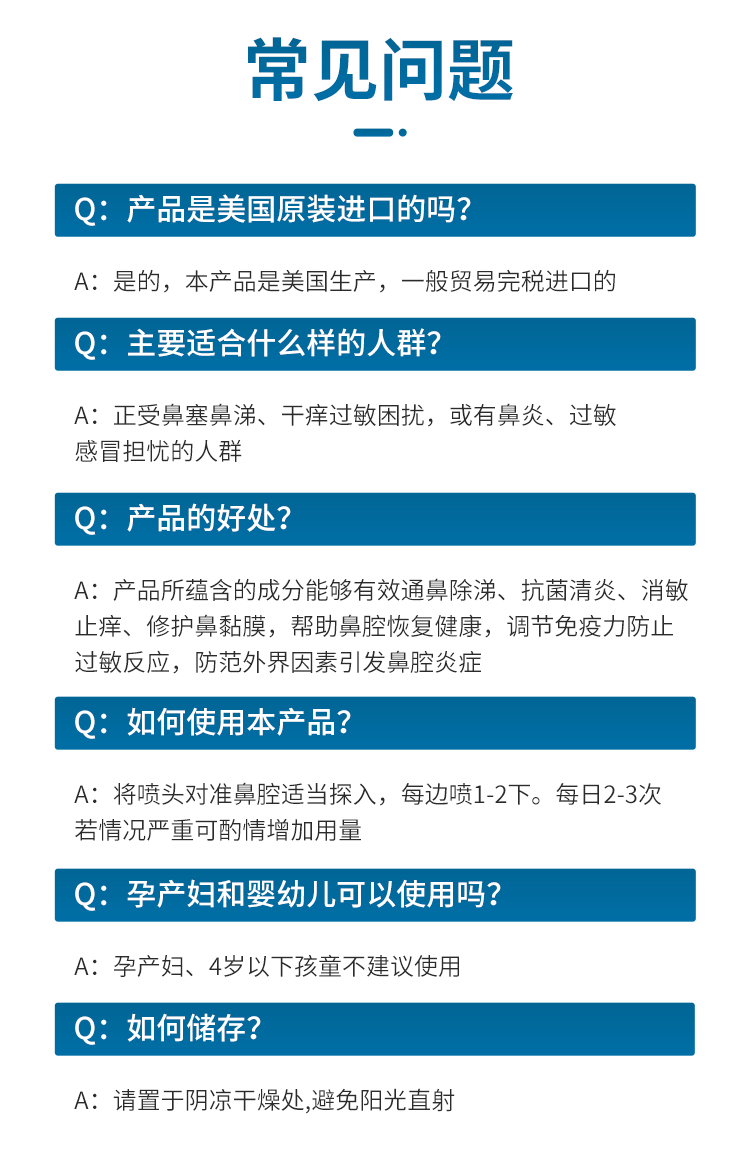 常见问题

Q：产品是美国原装进口的吗？

A：是的，本产品是美国生产，一般贸易完税进口的

Q：主要适合什么样的人群？

A：正受鼻塞鼻涕、干痒过敏困扰，或有鼻炎、过敏感冒担忧的人群

Q：产品的好处？

A：产品所蕴含的成分能够有效通鼻除涕、抗菌清炎、消敏止痒、修护鼻黏膜，帮助鼻腔恢复健康，调节免疫力防止过敏反应，防范外界因素引发鼻腔炎症

Q：如何使用本产品？

A：将喷头对准鼻腔适当探入，每边喷1-2下。每日2-3次若情况严重可酌情增加用量

Q：孕产妇和婴幼儿可以使用吗？

A：孕产妇、4岁以下孩童不建议使用

Q：如何储存？

A：请置于阴凉干燥处,避免阳光直射